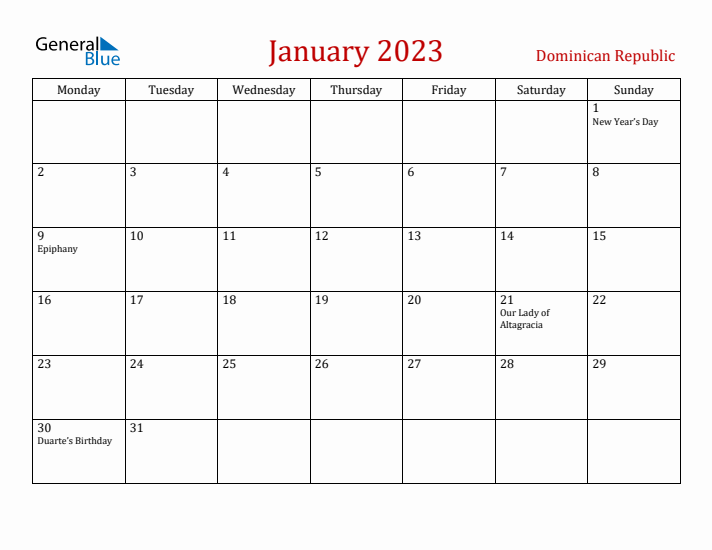 General Blue

January 2023

Dominican Republic

| Monday | Tuesday | Wednesday | Thursday | Friday | Saturday | Sunday |
|---|---|---|---|---|---|---|
| | | | | | | 1 New Year's Day |
| 2 | 3 | 4 | 5 | 6 | 7 | 8 |
| 9 Epiphany | 10 | 11 | 12 | 13 | 14 | 15 |
| 16 | 17 | 18 | 19 | 20 | 21 Our Lady of Altagracia | 22 |
| 23 | 24 | 25 | 26 | 27 | 28 | 29 |
| 30 Duarte's Birthday | 31 | | | | | |